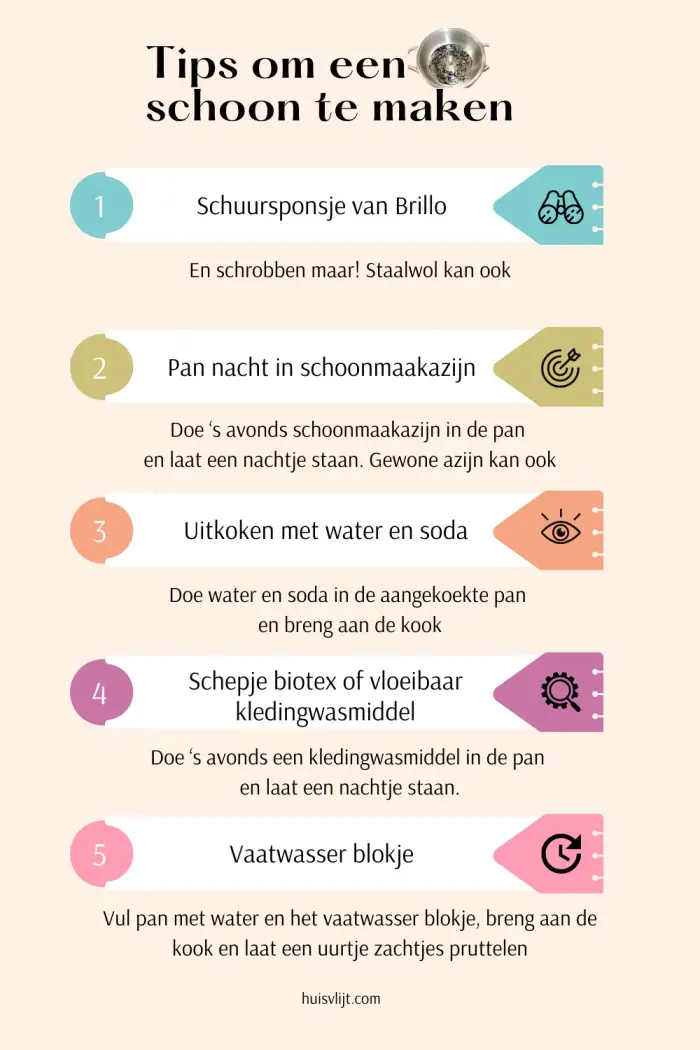 Tips om een schoon te maken

1

Schuursponsje van Brillo

En schrobben maar! Staalwol kan ook

2

Pan nacht in schoonmaakazijn

Doe ‘s avonds schoonmaakazijn in de pan en laat een nachtje staan. Gewone azijn kan ook

3

Uitkoken met water en soda

Doe water en soda in de aangekoekte pan en breng aan de kook

4

Schepje biotex of vloeibaar kledingwasmiddel

Doe ‘s avonds een kledingwasmiddel in de pan en laat een nachtje staan.

5

Vaatwasser blokje

Vul pan met water en het vaatwasser blokje, breng aan de kook en laat een uurtje zachtjes pruttelen

huisvlijt.com